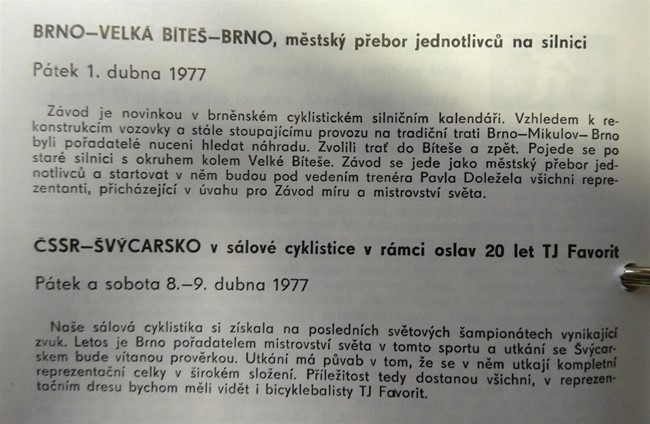 BRNO—VELKÁ BÍTEŠ—BRNO, městský přebor jednotlivců na silnici

Pátek 1. dubna 1977

Závod je novinkou v brněnském cyklistickém silničním kalendáři. Vzhledem k rekonstrukcím vozovky a stále stoupajícímu provozu na tradiční trati Brno—Mikulov—Brno byli pořadatelé nuceni hledat náhradu. Zvolili trať do Bíteše a zpět. Pojede se po staré silnici s okruhem kolem Velké Bíteše. Závod se jede jako městský přebor jednotlivců a startovat v něm budou pod vedením trenéra Pavla Doležela všichni reprezentanti, přicházející v úvahu pro Závod míru a mistrovství světa.

ČSSR—ŠVÝCARSKO v sálové cyklistice v rámci oslav 20 let TJ Favorit

Pátek a sobota 8.—9. dubna 1977

Naše sálová cyklistika si získala na posledních světových šampionátech vynikající zvuk. Letos je Brno pořadatelem mistrovství světa v tomto sportu a utkání se Švýcarskem bude vítanou prověrkou. Utkání má půvab v tom, že se v něm utkají kompletní reprezentační celky v širokém složení. Příležitost tedy dostanou všichni, v reprezentačním dresu bychom měli vidět i bicyklebalisty TJ Favorit.